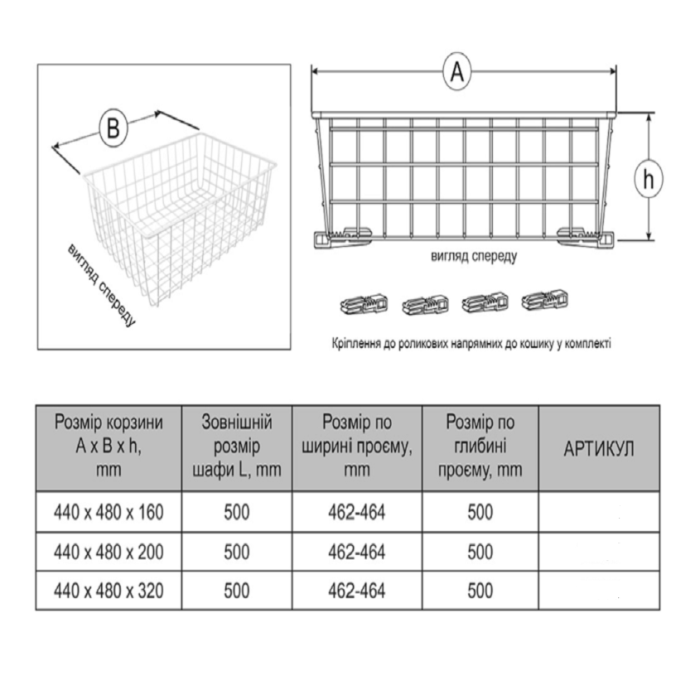 B

вигляд спереду

A

h

вигляд спереду

Кріплення до роликових напрямних до кошику у комплекті

| Розмір корзини A x B x h, mm | Зовнішній розмір шафи L, mm | Розмір по ширині проєму, mm | Розмір по глибині проєму, mm | АРТИКУЛ |
|---|---|---|---|---|
| 440 x 480 x 160 | 500 | 462-464 | 500 | |
| 440 x 480 x 200 | 500 | 462-464 | 500 | |
| 440 x 480 x 320 | 500 | 462-464 | 500 | |